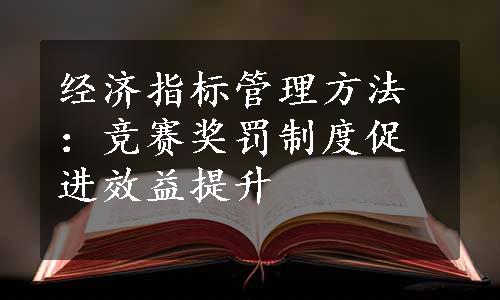 经济指标管理方法：竞赛奖罚制度促进效益提升